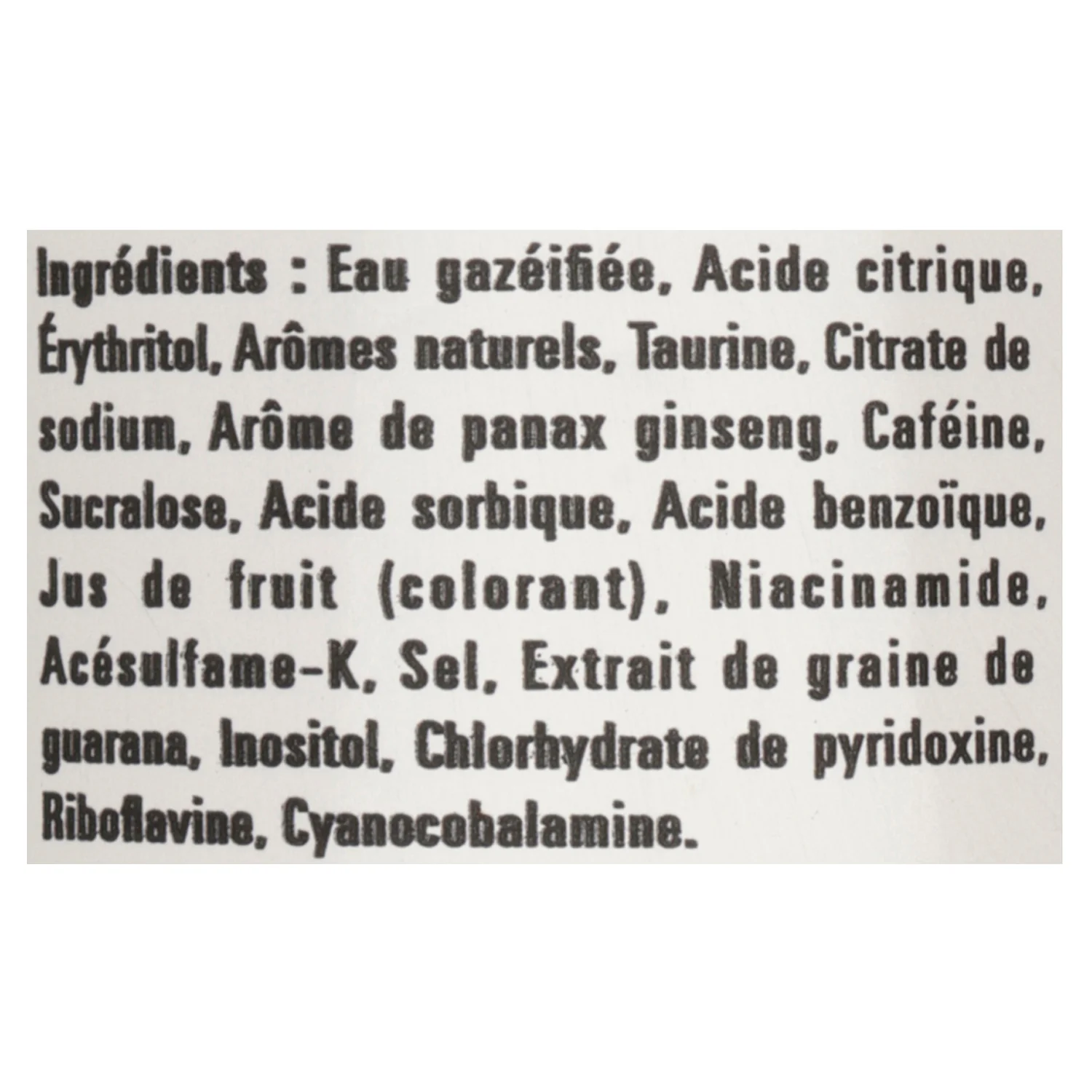 Ingrédients : Eau gazéifiée, Acide citrique, Érythritol, Arômes naturels, Taurine, Citrate de sodium, Arôme de panax ginseng, Caféine, Sucralose, Acide sorbique, Acide benzoïque, Jus de fruit (colorant), Niacinamide, Acésulfame-K, Sel, Extrait de graine de guarana, Inositol, Chlorhydrate de pyridoxine, Riboflavine, Cyanocobalamine.